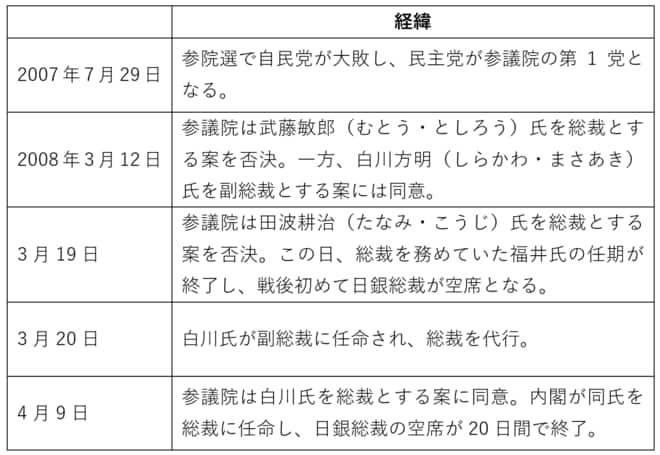 | | 経緯 |
|---|---|
| 2007年7月29日 | 参院選で自民党が大敗し、民主党が参議院の第 1 党となる。 |
| 2008年3月12日 | 参議院は武藤敏郎（むとう・としろう）氏を総裁とする案を否決。一方、白川方明（しらかわ・まさあき）氏を副総裁とする案には同意。 |
| 3月19日 | 参議院は田波耕治（たなみ・こうじ）氏を総裁とする案を否決。この日、総裁を務めていた福井氏の任期が終了し、戦後初めて日銀総裁が空席となる。 |
| 3月20日 | 白川氏が副総裁に任命され、総裁を代行。 |
| 4月9日 | 参議院は白川氏を総裁とする案に同意。内閣が同氏を総裁に任命し、日銀総裁の空席が 20 日間で終了。 |